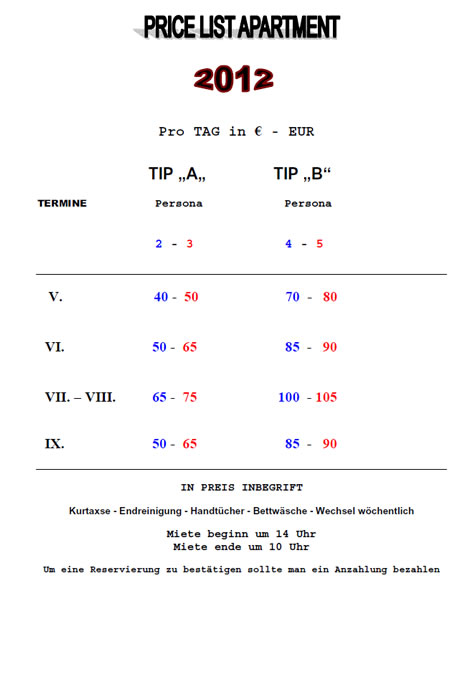 PRICE LIST APARTMENT

2012

Pro TAG in € - EUR

| TERMINE | TIP „A„ Persona 2 - 3 | TIP „B“ Persona 4 - 5 |
|---|---|---|
| V. | 40 - 50 | 70 - 80 |
| VI. | 50 - 65 | 85 - 90 |
| VII. – VIII. | 65 - 75 | 100 - 105 |
| IX. | 50 - 65 | 85 - 90 |

IN PREIS INBEGRIFT

Kurtaxse - Endreinigung - Handtücher - Bettwäsche - Wechsel wöchentlich

Miete beginn um 14 Uhr
Miete ende um 10 Uhr

Um eine Reservierung zu bestätigen sollte man ein Anzahlung bezahlen